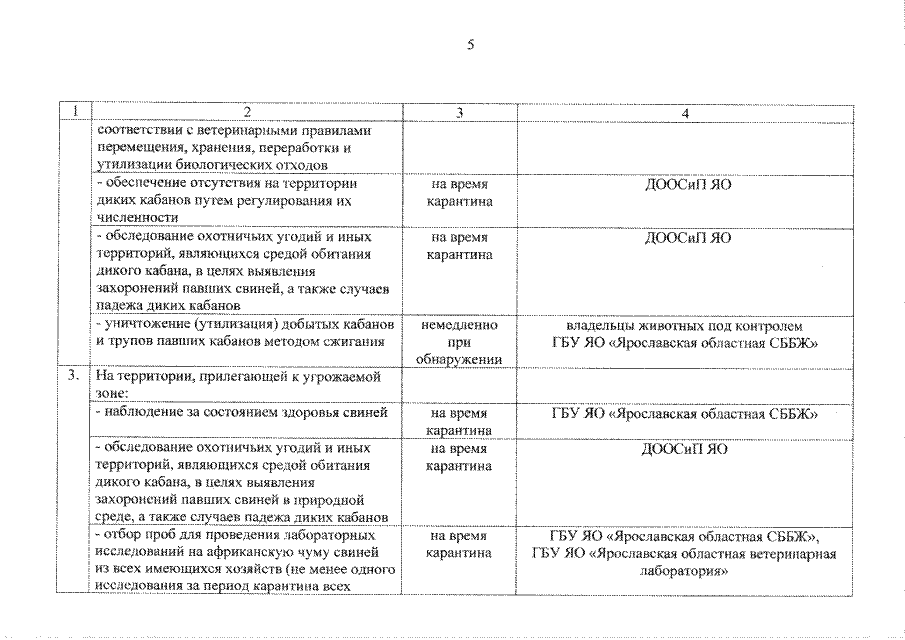 5

| 1 | 2 | 3 | 4 |
|---|---|---|---|
| | соответствии с ветеринарными правилами перемещения, хранения, переработки и утилизации биологических отходов | | |
| | - обеспечение отсутствия на территории диких кабанов путем регулирования их численности | на время карантина | ДООСиП ЯО |
| | - обследование охотничьих угодий и иных территорий, являющихся средой обитания дикого кабана, в целях выявления захоронений павших свиней, а также случаев падежа диких кабанов | на время карантина | ДООСиП ЯО |
| | - уничтожение (утилизация) добытых кабанов и трупов павших кабанов методом сжигания | немедленно при обнаружении | владельцы животных под контролем ГБУ ЯО «Ярославская областная СББЖ» |
| 3. | На территории, прилегающей к угрожаемой зоне: | | |
| | - наблюдение за состоянием здоровья свиней | на время карантина | ГБУ ЯО «Ярославская областная СББЖ» |
| | - обследование охотничьих угодий и иных территорий, являющихся средой обитания дикого кабана, в целях выявления захоронений павших свиней в природной среде, а также случаев падежа диких кабанов | на время карантина | ДООСиП ЯО |
| | - отбор проб для проведения лабораторных исследований на африканскую чуму свиней из всех имеющихся хозяйств (не менее одного исследования за период карантина всех | на время карантина | ГБУ ЯО «Ярославская областная СББЖ», ГБУ ЯО «Ярославская областная ветеринарная лаборатория» |